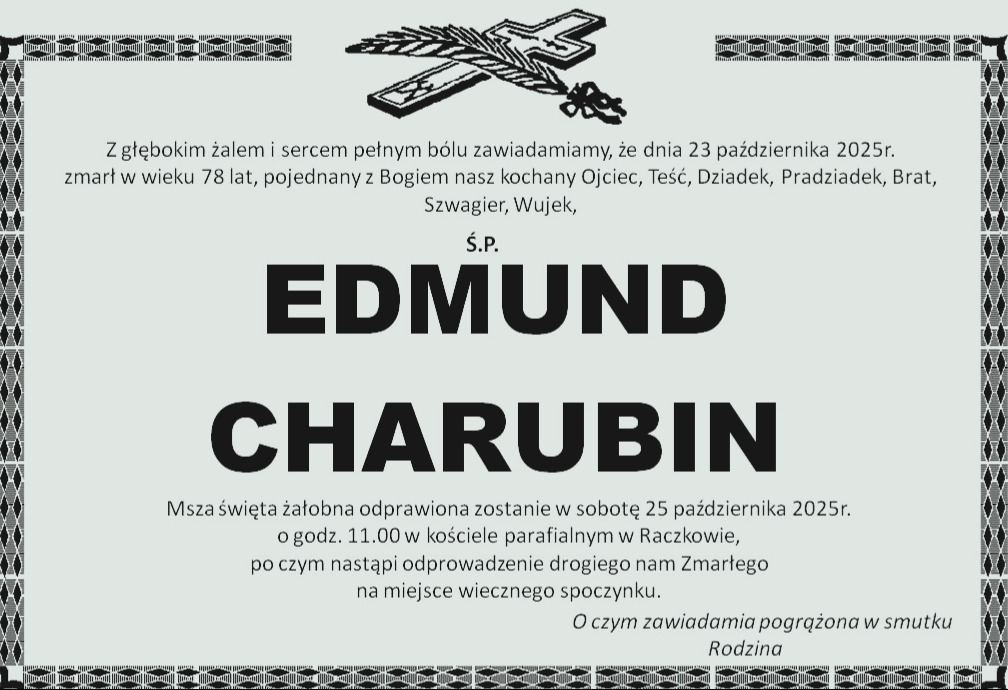 Z głębokim żalem i sercem pełnym bólu zawiadamiamy, że dnia 23 października 2025r. zmarł w wieku 78 lat, pojednany z Bogiem nasz kochany Ojciec, Teść, Dziadek, Pradziadek, Brat, Szwagier, Wujek,

Ś.P.

EDMUND

CHARUBIN

Msza święta żałobna odprawiona zostanie w sobotę 25 października 2025r. o godz. 11.00 w kościele parafialnym w Raczkowie, po czym nastąpi odprowadzenie drogiego nam Zmarłego na miejsce wiecznego spoczynku.

O czym zawiadamia pogrążona w smutku
Rodzina